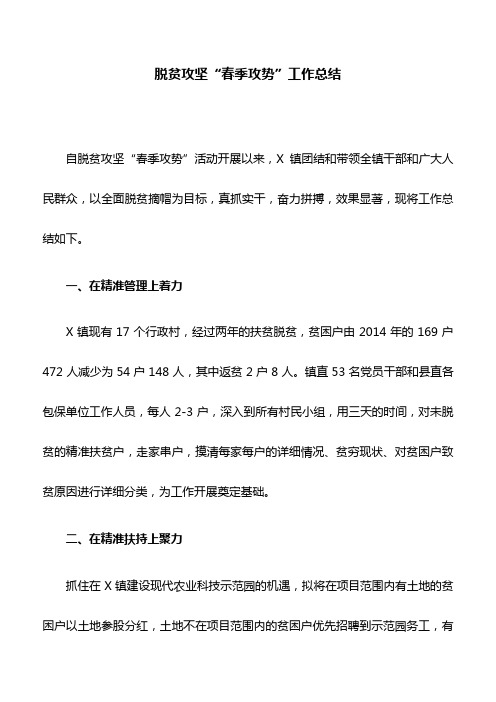 脱贫攻坚“春季攻势”工作总结

自脱贫攻坚“春季攻势”活动开展以来，X 镇团结和带领全镇干部和广大人民群众，以全面脱贫摘帽为目标，真抓实干，奋力拼搏，效果显著，现将工作总结如下。

一、在精准管理上着力

X 镇现有 17 个行政村，经过两年的扶贫脱贫，贫困户由 2014 年的 169 户 472 人减少为 54 户 148 人，其中返贫 2 户 8 人。镇直 53 名党员干部和县直各包保单位工作人员，每人 2-3 户，深入到所有村民小组，用三天的时间，对未脱贫的精准扶贫户，走家串户，摸清每家每户的详细情况、贫穷现状、对贫困户致贫原因进行详细分类，为工作开展奠定基础。

二、在精准扶持上聚力

抓住在 X 镇建设现代农业科技示范园的机遇，拟将在项目范围内有土地的贫困户以土地参股分红，土地不在项目范围内的贫困户优先招聘到示范园务工，有